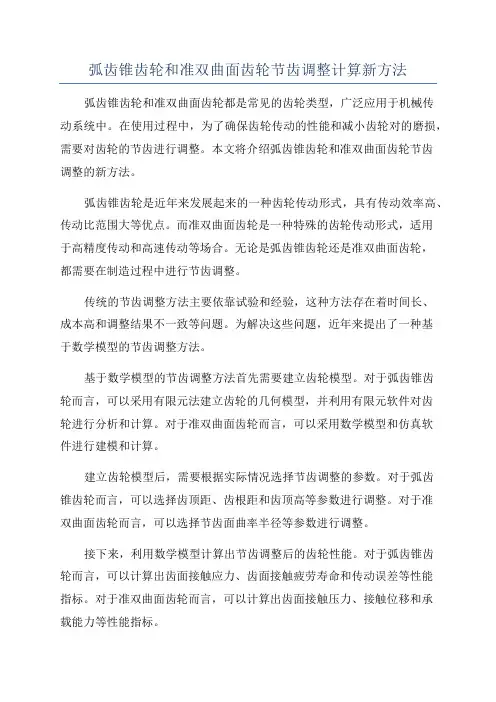 弧齿锥齿轮和准双曲面齿轮节齿调整计算新方法

弧齿锥齿轮和准双曲面齿轮都是常见的齿轮类型，广泛应用于机械传动系统中。在使用过程中，为了确保齿轮传动的性能和减小齿轮对的磨损，需要对齿轮的节齿进行调整。本文将介绍弧齿锥齿轮和准双曲面齿轮节齿调整的新方法。

弧齿锥齿轮是近年来发展起来的一种齿轮传动形式，具有传动效率高、传动比范围大等优点。而准双曲面齿轮是一种特殊的齿轮传动形式，适用于高精度传动和高速传动等场合。无论是弧齿锥齿轮还是准双曲面齿轮，都需要在制造过程中进行节齿调整。

传统的节齿调整方法主要依靠试验和经验，这种方法存在着时间长、成本高和调整结果不一致等问题。为解决这些问题，近年来提出了一种基于数学模型的节齿调整方法。

基于数学模型的节齿调整方法首先需要建立齿轮模型。对于弧齿锥齿轮而言，可以采用有限元法建立齿轮的几何模型，并利用有限元软件对齿轮进行分析和计算。对于准双曲面齿轮而言，可以采用数学模型和仿真软件进行建模和计算。

建立齿轮模型后，需要根据实际情况选择节齿调整的参数。对于弧齿锥齿轮而言，可以选择齿顶距、齿根距和齿顶高等参数进行调整。对于准双曲面齿轮而言，可以选择节齿面曲率半径等参数进行调整。

接下来，利用数学模型计算出节齿调整后的齿轮性能。对于弧齿锥齿轮而言，可以计算出齿面接触应力、齿面接触疲劳寿命和传动误差等性能指标。对于准双曲面齿轮而言，可以计算出齿面接触压力、接触位移和承载能力等性能指标。